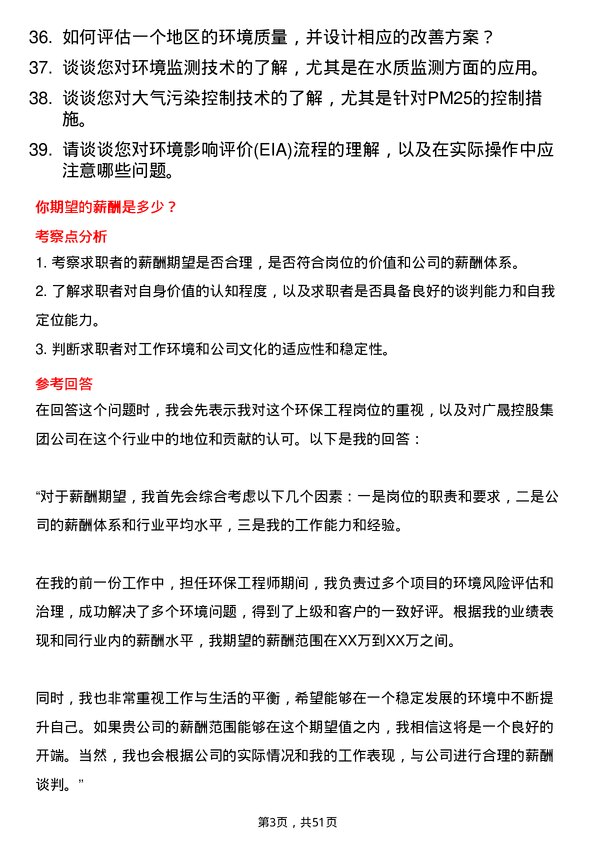 36. 如何评估一个地区的环境质量，并设计相应的改善方案？

37. 谈谈您对环境监测技术的了解，尤其是在水质监测方面的应用。

38. 谈谈您对大气污染控制技术的了解，尤其是针对PM25的控制措施。

39. 请谈谈您对环境影响评价(EIA)流程的理解，以及在实际操作中应注意哪些问题。

你期望的薪酬是多少？

考察点分析

1. 考察求职者的薪酬期望是否合理，是否符合岗位的价值和公司的薪酬体系。

2. 了解求职者对自身价值的认知程度，以及求职者是否具备良好的谈判能力和自我定位能力。

3. 判断求职者对工作环境和公司文化的适应性和稳定性。

参考回答

在回答这个问题时，我会先表示我对这个环保工程岗位的重视，以及对广晟控股集团公司在这个行业中的地位和贡献的认可。以下是我的回答：

“对于薪酬期望，我首先会综合考虑以下几个因素：一是岗位的职责和要求，二是公司的薪酬体系和行业平均水平，三是我的工作能力和经验。

在我的前一份工作中，担任环保工程师期间，我负责过多个项目的环境风险评估和治理，成功解决了多个环境问题，得到了上级和客户的一致好评。根据我的业绩表现和同行业内的薪酬水平，我期望的薪酬范围在XX万到XX万之间。

同时，我也非常重视工作与生活的平衡，希望能够在一个稳定发展的环境中不断提升自己。如果贵公司的薪酬范围能够在这个期望值之内，我相信这将是一个良好的开端。当然，我也会根据公司的实际情况和我的工作表现，与公司进行合理的薪酬谈判。”

第3页，共51页